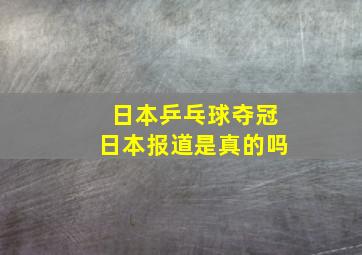 日本乒乓球夺冠
日本报道是真的吗